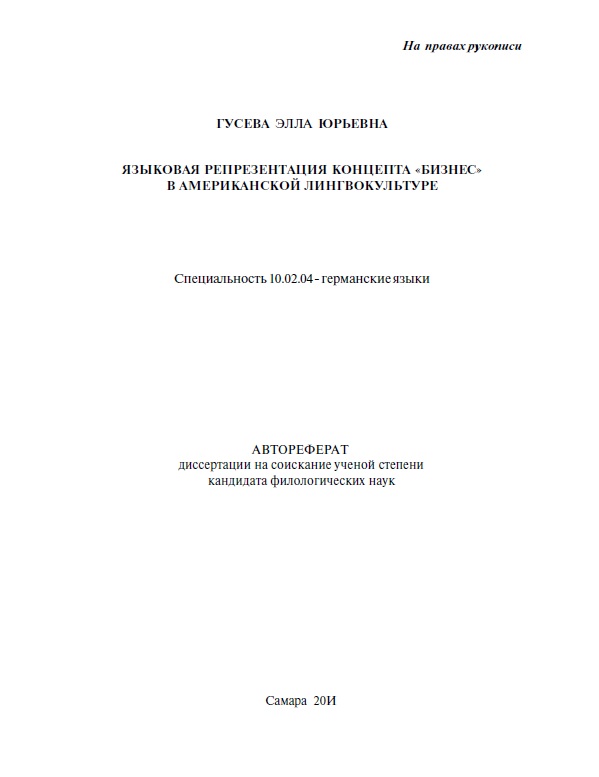 На правах рукописи

ГУСЕВА ЭЛЛА ЮРЬЕВНА

ЯЗЫКОВАЯ РЕПРЕЗЕНТАЦИЯ КОНЦЕПТА «БИЗНЕС» В АМЕРИКАНСКОЙ ЛИНГВОКУЛЬТУРЕ

Специальность 10.02.04 - германские языки

АВТОРЕФЕРАТ
диссертации на соискание ученой степени
кандидата филологических наук

Самара 20И